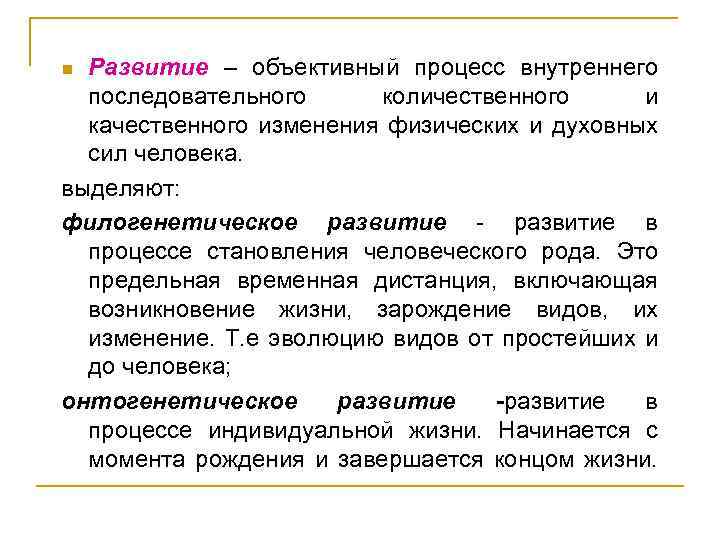 Развитие – объективный процесс внутреннего последовательного количественного и качественного изменения физических и духовных сил человека.

выделяют:

филогенетическое развитие - развитие в процессе становления человеческого рода. Это предельная временная дистанция, включающая возникновение жизни, зарождение видов, их изменение. Т.е эволюцию видов от простейших и до человека;

онтогенетическое развитие -развитие в процессе индивидуальной жизни. Начинается с момента рождения и завершается концом жизни.